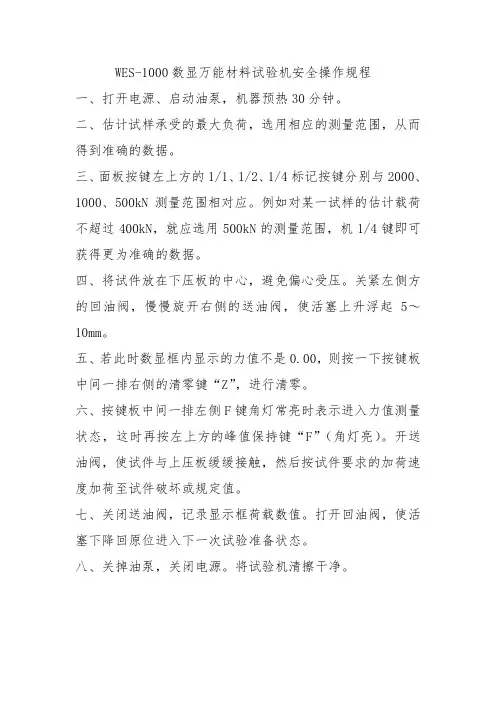 WES-1000 数显万能材料试验机安全操作规程

一、打开电源、启动油泵，机器预热 30 分钟。

二、估计试样承受的最大负荷，选用相应的测量范围，从而得到准确的数据。

三、面板按键左上方的 1/1、1/2、1/4 标记按键分别与 2000、1000、500kN 测量范围相对应。例如对某一试样的估计载荷不超过 400kN，就应选用 500kN 的测量范围，机 1/4 键即可获得更为准确的数据。

四、将试件放在下压板的中心，避免偏心受压。关紧左侧方的回油阀，慢慢旋开右侧的送油阀，使活塞上升浮起 5～10mm。

五、若此时数显框内显示的力值不是 0.00，则按一下按键板中间一排右侧的清零键“Z”，进行清零。

六、按键板中间一排左侧 F 键角灯常亮时表示进入力值测量状态，这时再按左上方的峰值保持键“F”（角灯亮）。开送油阀，使试件与上压板缓缓接触，然后按试件要求的加荷速度加荷至试件破坏或规定值。

七、关闭送油阀，记录显示框荷载数值。打开回油阀，使活塞下降回原位进入下一次试验准备状态。

八、关掉油泵，关闭电源。将试验机清擦干净。